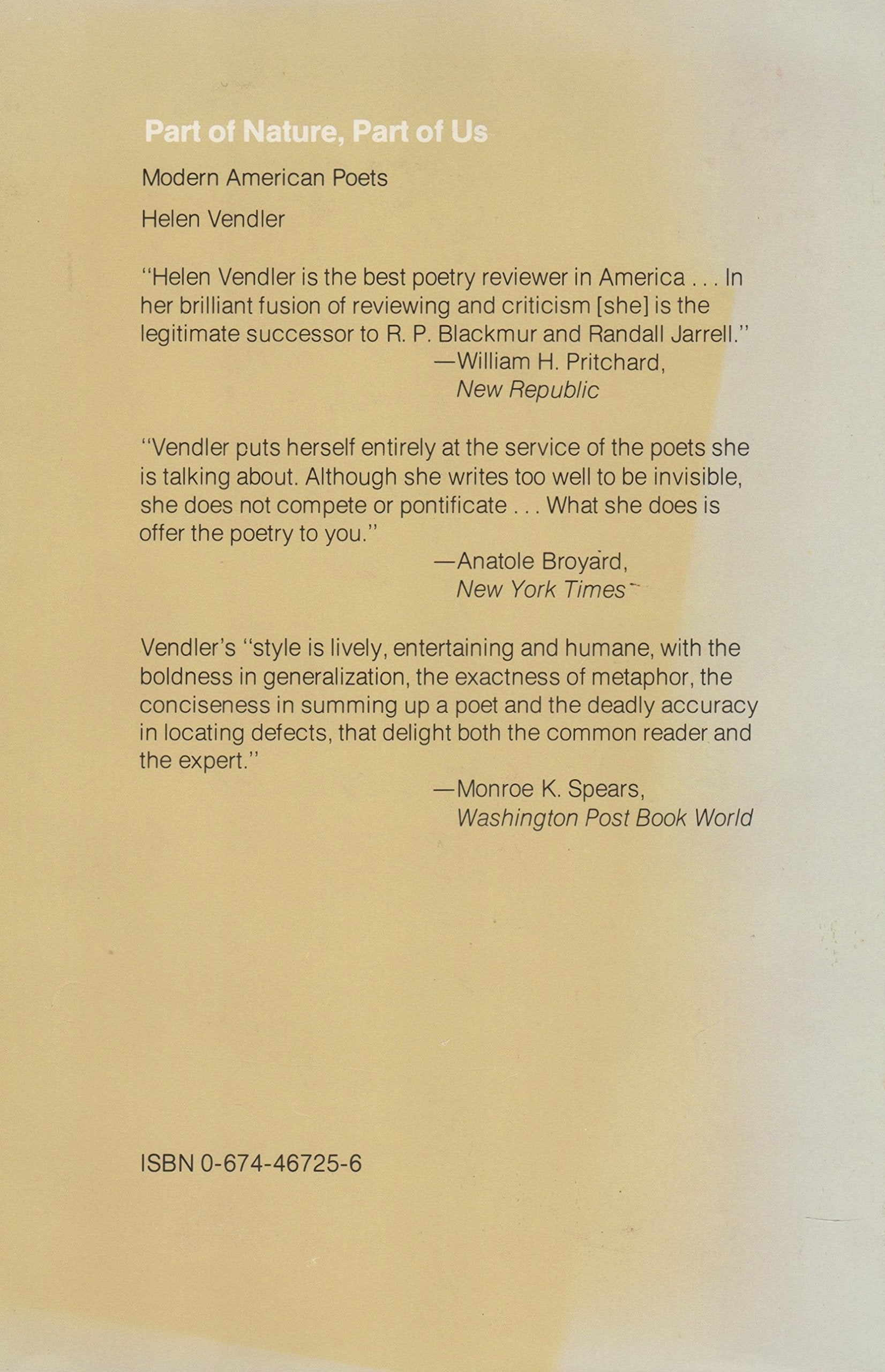 Part of Nature, Part of Us

Modern American Poets

Helen Vendler

"Helen Vendler is the best poetry reviewer in America . . . In her brilliant fusion of reviewing and criticism [she] is the legitimate successor to R. P. Blackmur and Randall Jarrell."

—William H. Pritchard,
New Republic

"Vendler puts herself entirely at the service of the poets she is talking about. Although she writes too well to be invisible, she does not compete or pontificate . . . What she does is offer the poetry to you."

—Anatole Broyard,
New York Times

Vendler's "style is lively, entertaining and humane, with the boldness in generalization, the exactness of metaphor, the conciseness in summing up a poet and the deadly accuracy in locating defects, that delight both the common reader and the expert."

—Monroe K. Spears,
Washington Post Book World

ISBN 0-674-46725-6